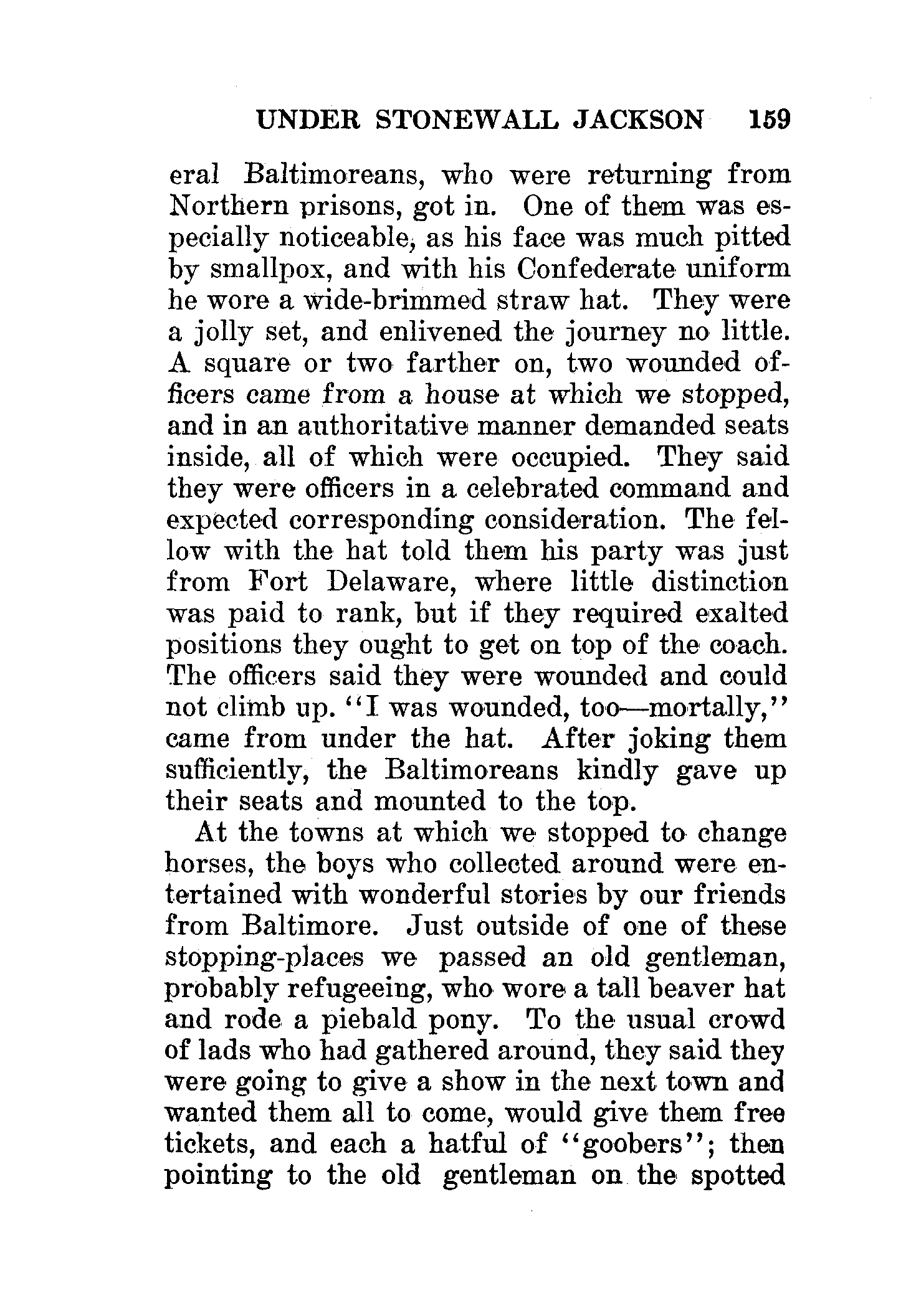 UNDER STONEWALL JACKSON 159

eral Baltimoreans, who were returning from Northern prisons, got in. One of them was especially noticeable, as his face was much pitted by smallpox, and with his Confederate uniform he wore a wide-brimmed straw hat. They were a jolly set, and enlivened the journey no little. A square or two farther on, two wounded officers came from a house at which we stopped, and in an authoritative manner demanded seats inside, all of which were occupied. They said they were officers in a celebrated command and expected corresponding consideration. The fellow with the hat told them his party was just from Fort Delaware, where little distinction was paid to rank, but if they required exalted positions they ought to get on top of the coach. The officers said they were wounded and could not climb up. "I was wounded, too—mortally," came from under the hat. After joking them sufficiently, the Baltimoreans kindly gave up their seats and mounted to the top.

At the towns at which we stopped to change horses, the boys who collected around were entertained with wonderful stories by our friends from Baltimore. Just outside of one of these stopping-places we passed an old gentleman, probably refugeeing, who wore a tall beaver hat and rode a piebald pony. To the usual crowd of lads who had gathered around, they said they were going to give a show in the next town and wanted them all to come, would give them free tickets, and each a hatful of "goobers"; then pointing to the old gentleman on the spotted